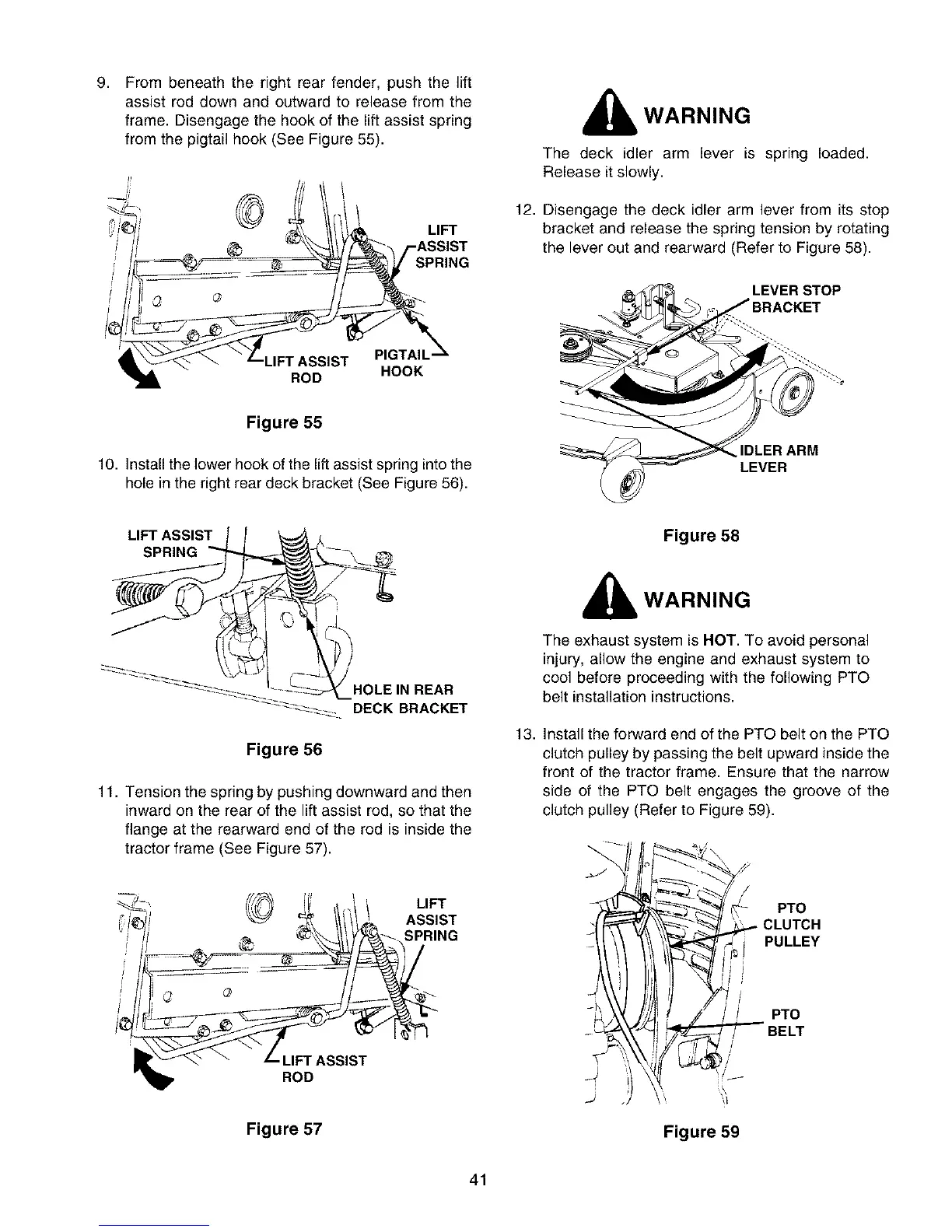 9. From beneath the right rear fender, push the lift assist rod down and outward to release from the frame. Disengage the hook of the lift assist spring from the pigtail hook (See Figure 55).

LIFT ASSIST SPRING

LIFT ASSIST ROD

PIGTAIL HOOK

Figure 55

10. Install the lower hook of the lift assist spring into the hole in the right rear deck bracket (See Figure 56).

LIFT ASSIST SPRING

HOLE IN REAR DECK BRACKET

Figure 56

11. Tension the spring by pushing downward and then inward on the rear of the lift assist rod, so that the flange at the rearward end of the rod is inside the tractor frame (See Figure 57).

LIFT ASSIST SPRING

LIFT ASSIST ROD

Figure 57

WARNING

The deck idler arm lever is spring loaded. Release it slowly.

12. Disengage the deck idler arm lever from its stop bracket and release the spring tension by rotating the lever out and rearward (Refer to Figure 58).

LEVER STOP BRACKET

IDLER ARM LEVER

Figure 58

WARNING

The exhaust system is HOT. To avoid personal injury, allow the engine and exhaust system to cool before proceeding with the following PTO belt installation instructions.

13. Install the forward end of the PTO belt on the PTO clutch pulley by passing the belt upward inside the front of the tractor frame. Ensure that the narrow side of the PTO belt engages the groove of the clutch pulley (Refer to Figure 59).

PTO CLUTCH PULLEY

PTO BELT

Figure 59

41